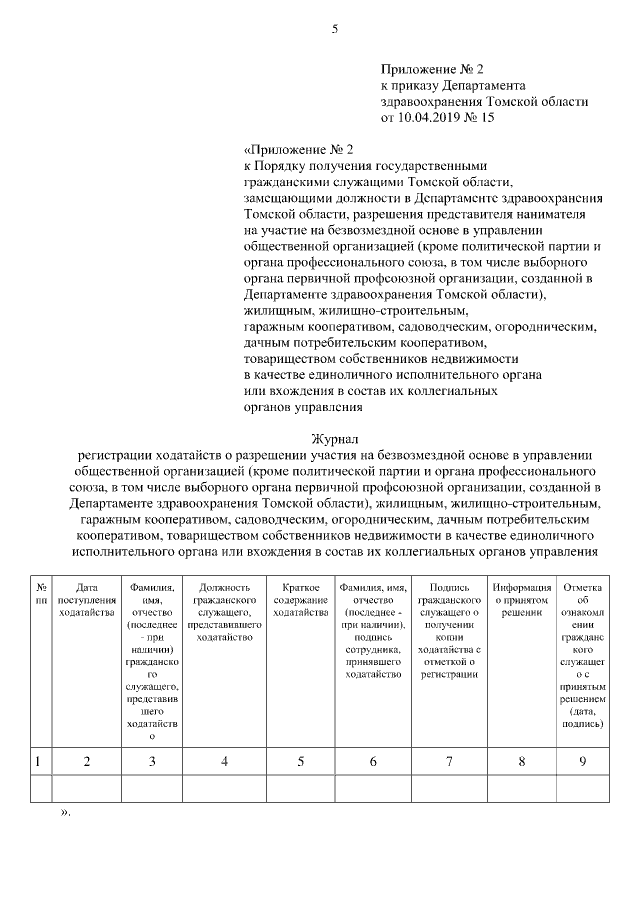 5

Приложение № 2
к приказу Департамента здравоохранения Томской области
от 10.04.2019 № 15

«Приложение № 2
к Порядку получения государственными гражданскими служащими Томской области, замещающими должности в Департаменте здравоохранения Томской области, разрешения представителя нанимателя на участие на безвозмездной основе в управлении общественной организацией (кроме политической партии и органа профессионального союза, в том числе выборного органа первичной профсоюзной организации, созданной в Департаменте здравоохранения Томской области), жилищным, жилищно-строительным, гаражным кооперативом, садоводческим, огородническим, дачным потребительским кооперативом, товариществом собственников недвижимости в качестве единоличного исполнительного органа или вхождения в состав их коллегиальных органов управления

Журнал
регистрации ходатайств о разрешении участия на безвозмездной основе в управлении общественной организацией (кроме политической партии и органа профессионального союза, в том числе выборного органа первичной профсоюзной организации, созданной в Департаменте здравоохранения Томской области), жилищным, жилищно-строительным, гаражным кооперативом, садоводческим, огородническим, дачным потребительским кооперативом, товариществом собственников недвижимости в качестве единоличного исполнительного органа или вхождения в состав их коллегиальных органов управления

| № пп | Дата поступления ходатайства | Фамилия, имя, отчество (последнее - при наличии) гражданского служащего, представившего ходатайство | Должность гражданского служащего, представившего ходатайство | Краткое содержание ходатайства | Фамилия, имя, отчество (последнее - при наличии), подпись сотрудника, принявшего ходатайство | Подпись гражданского служащего о получении копии ходатайства с отметкой о регистрации | Информация о принятом решении | Отметка об ознакомлении гражданского служащего с принятым решением (дата, подпись) |
|---|---|---|---|---|---|---|---|---|
| 1 | 2 | 3 | 4 | 5 | 6 | 7 | 8 | 9 |
| | | | | | | | | |

».